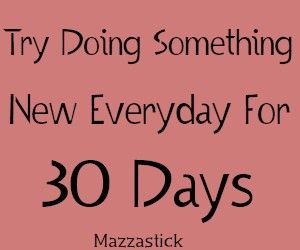 Try Doing Something New Everyday For 30 Days

Mazzastick